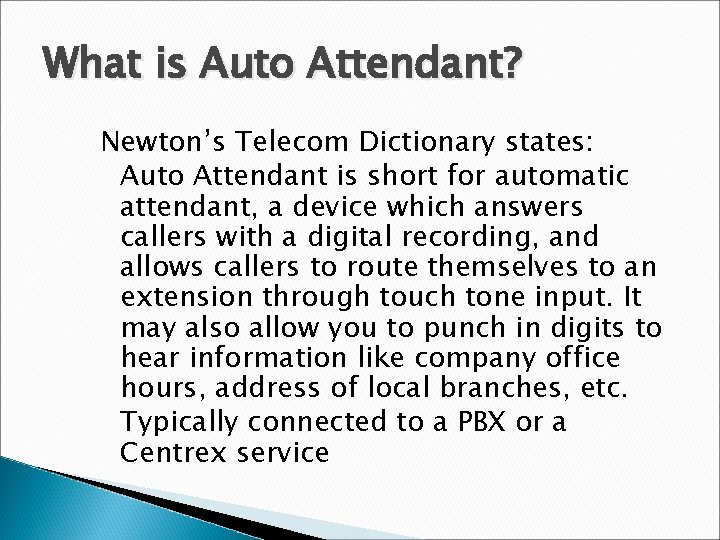 What is Auto Attendant?

Newton’s Telecom Dictionary states:

Auto Attendant is short for automatic attendant, a device which answers callers with a digital recording, and allows callers to route themselves to an extension through touch tone input. It may also allow you to punch in digits to hear information like company office hours, address of local branches, etc.

Typically connected to a PBX or a Centrex service